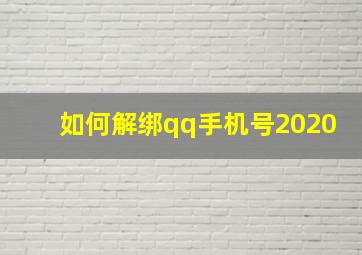 如何解绑qq手机号2020